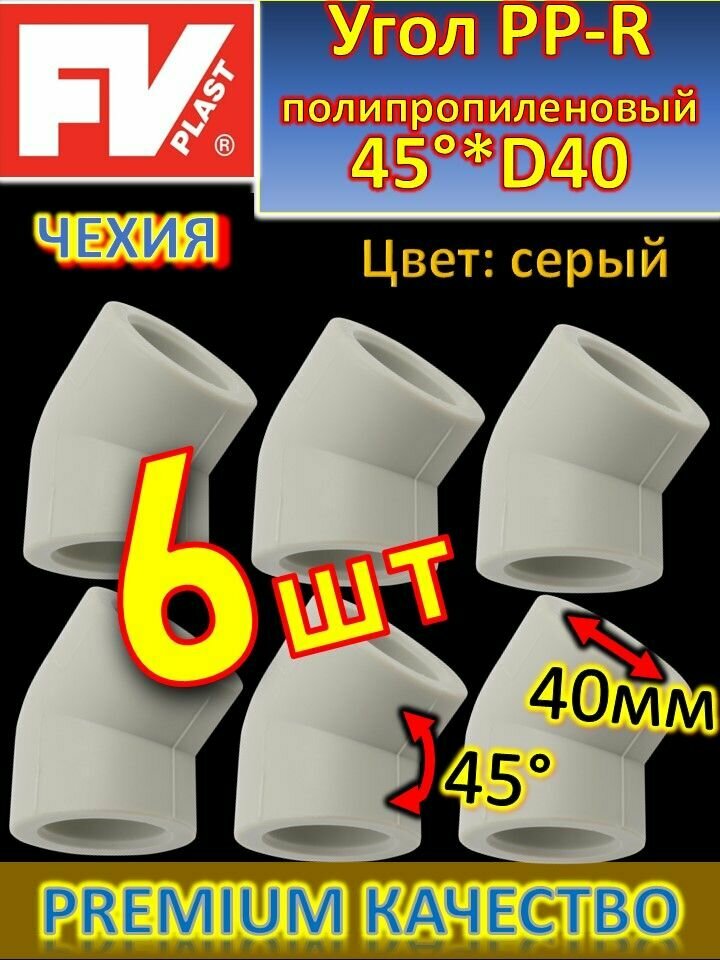 FV PLAST ®

Угол PP-R полипропиленовый 45°*D40

ЧЕХИЯ

Цвет: серый

6 шт

40мм

45°

PREMIUM КАЧЕСТВО